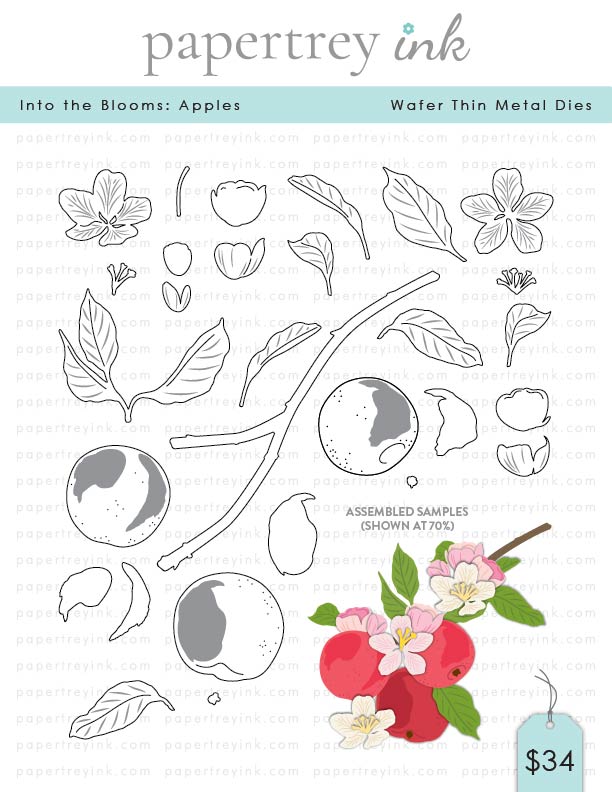 papertrey ink

Into the Blooms: Apples

Wafer Thin Metal Dies

ASSEMBLED SAMPLES
(SHOWN AT 70%)

$34

papertreyink.com